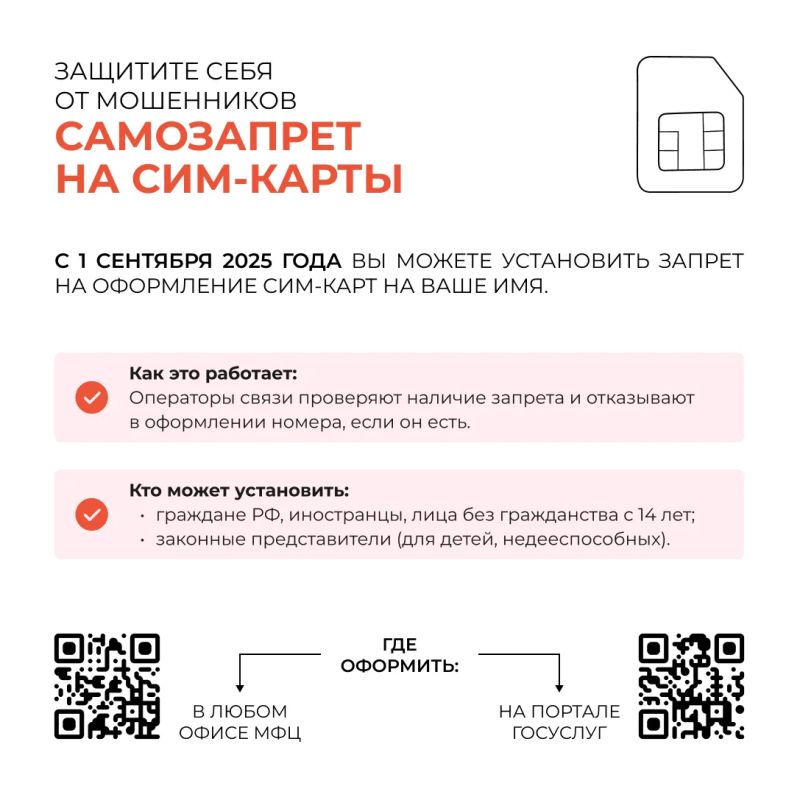 ЗАЩИТИТЕ СЕБЯ
ОТ МОШЕННИКОВ
САМОЗАПРЕТ
НА СИМ-КАРТЫ

С 1 СЕНТЯБРЯ 2025 ГОДА ВЫ МОЖЕТЕ УСТАНОВИТЬ ЗАПРЕТ НА ОФОРМЛЕНИЕ СИМ-КАРТ НА ВАШЕ ИМЯ.

Как это работает:
Операторы связи проверяют наличие запрета и отказывают в оформлении номера, если он есть.

Кто может установить:
· граждане РФ, иностранцы, лица без гражданства с 14 лет;
· законные представители (для детей, недееспособных).

ГДЕ ОФОРМИТЬ:

В ЛЮБОМ ОФИСЕ МФЦ

НА ПОРТАЛЕ ГОСУСЛУГ